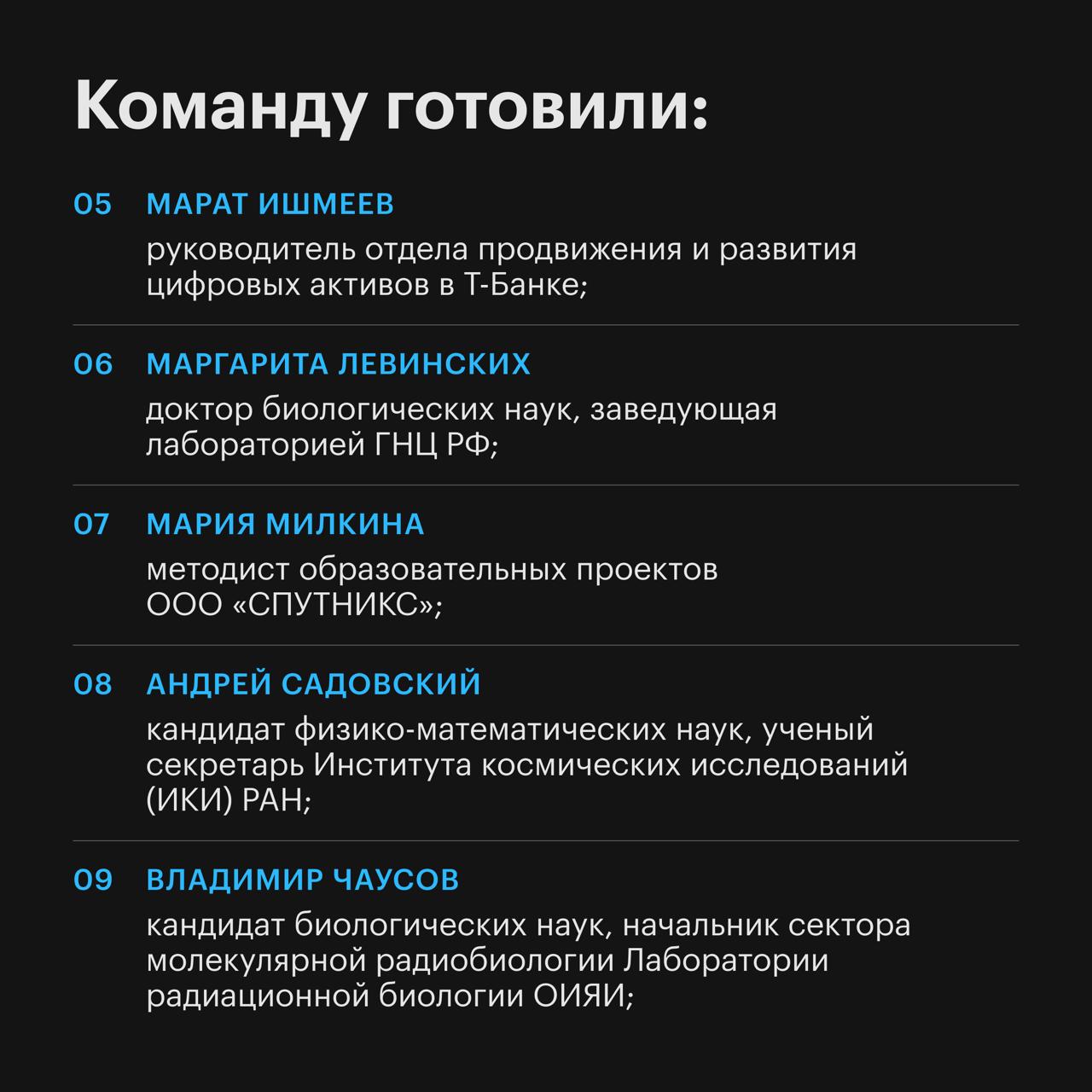 Команду готовили:

05 МАРАТ ИШМЕЕВ

руководитель отдела продвижения и развития цифровых активов в Т-Банке;

06 МАРГАРИТА ЛЕВИНСКИХ

доктор биологических наук, заведующая лабораторией ГНЦ РФ;

07 МАРИЯ МИЛКИНА

методист образовательных проектов ООО «СПУТНИКС»;

08 АНДРЕЙ САДОВСКИЙ

кандидат физико-математических наук, ученый секретарь Института космических исследований (ИКИ) РАН;

09 ВЛАДИМИР ЧАУСОВ

кандидат биологических наук, начальник сектора молекулярной радиобиологии Лаборатории радиационной биологии ОИЯИ;